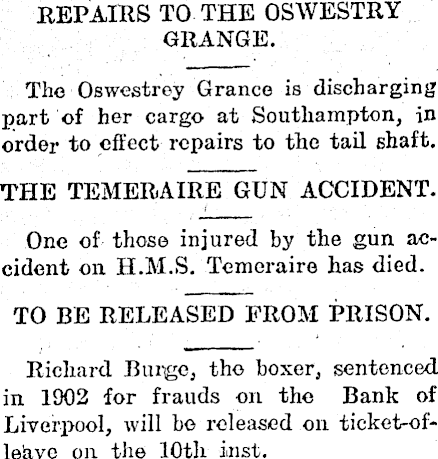 REPAIRS TO THE OSWESTRY GRANGE.

The Oswestrey Grance is discharging part of her cargo at Southampton, in order to effect repairs to the tail shaft.

THE TEMERAIRE GUN ACCIDENT.

One of those injured by the gun accident on H.M.S. Temeraire has died.

TO BE RELEASED FROM PRISON.

Richard Burge, the boxer, sentenced in 1902 for frauds on the Bank of Liverpool, will be released on ticket-of-leave on the 10th inst.